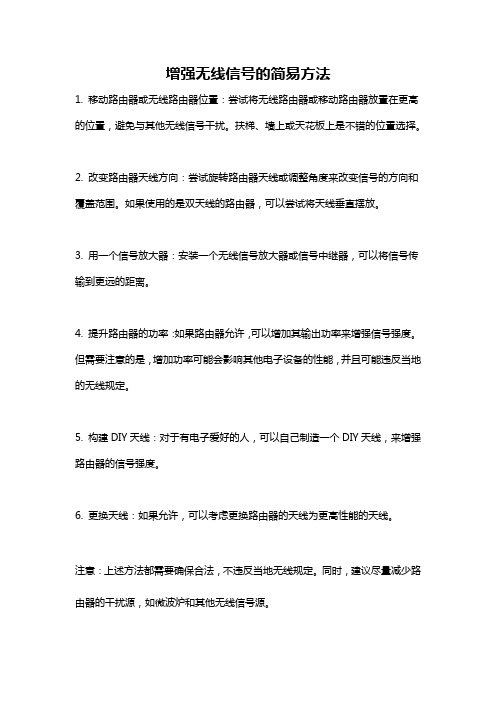 增强无线信号的简易方法

1. 移动路由器或无线路由器位置：尝试将无线路由器或移动路由器放置在更高的位置，避免与其他无线信号干扰。扶梯、墙上或天花板上是不错的位置选择。

2. 改变路由器天线方向：尝试旋转路由器天线或调整角度来改变信号的方向和覆盖范围。如果使用的是双天线的路由器，可以尝试将天线垂直摆放。

3. 用一个信号放大器：安装一个无线信号放大器或信号中继器，可以将信号传输到更远的距离。

4. 提升路由器的功率：如果路由器允许，可以增加其输出功率来增强信号强度。但需要注意的是，增加功率可能会影响其他电子设备的性能，并且可能违反当地的无线规定。

5. 构建 DIY 天线：对于有电子爱好的人，可以自己制造一个 DIY 天线，来增强路由器的信号强度。

6. 更换天线：如果允许，可以考虑更换路由器的天线为更高性能的天线。

注意：上述方法都需要确保合法，不违反当地无线规定。同时，建议尽量减少路由器的干扰源，如微波炉和其他无线信号源。